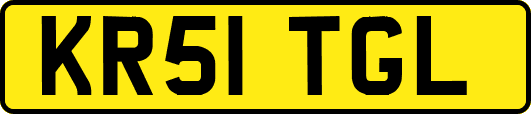 KR51 TGL